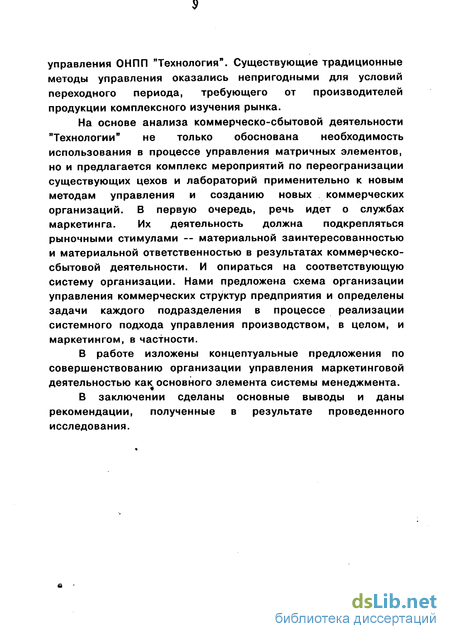 9

управления ОНПП "Технология". Существующие традиционные методы управления оказались непригодными для условий переходного периода, требующего от производителей продукции комплексного изучения рынка.

На основе анализа коммерческо-сбытовой деятельности "Технологии" не только обоснована необходимость использования в процессе управления матричных элементов, но и предлагается комплекс мероприятий по переогранизации существующих цехов и лабораторий применительно к новым методам управления и созданию новых коммерческих организаций. В первую очередь, речь идет о службах маркетинга. Их деятельность должна подкрепляться рыночными стимулами -- материальной заинтересованностью и материальной ответственностью в результатах коммерческо-сбытовой деятельности. И опираться на соответствующую систему организации. Нами предложена схема организации управления коммерческих структур предприятия и определены задачи каждого подразделения в процессе реализации системного подхода управления производством, в целом, и маркетингом, в частности.

В работе изложены концептуальные предложения по совершенствованию организации управления маркетинговой деятельностью как основного элемента системы менеджмента.

В заключении сделаны основные выводы и даны рекомендации, полученные в результате проведенного исследования.

dsLib.net
библиотека диссертаций